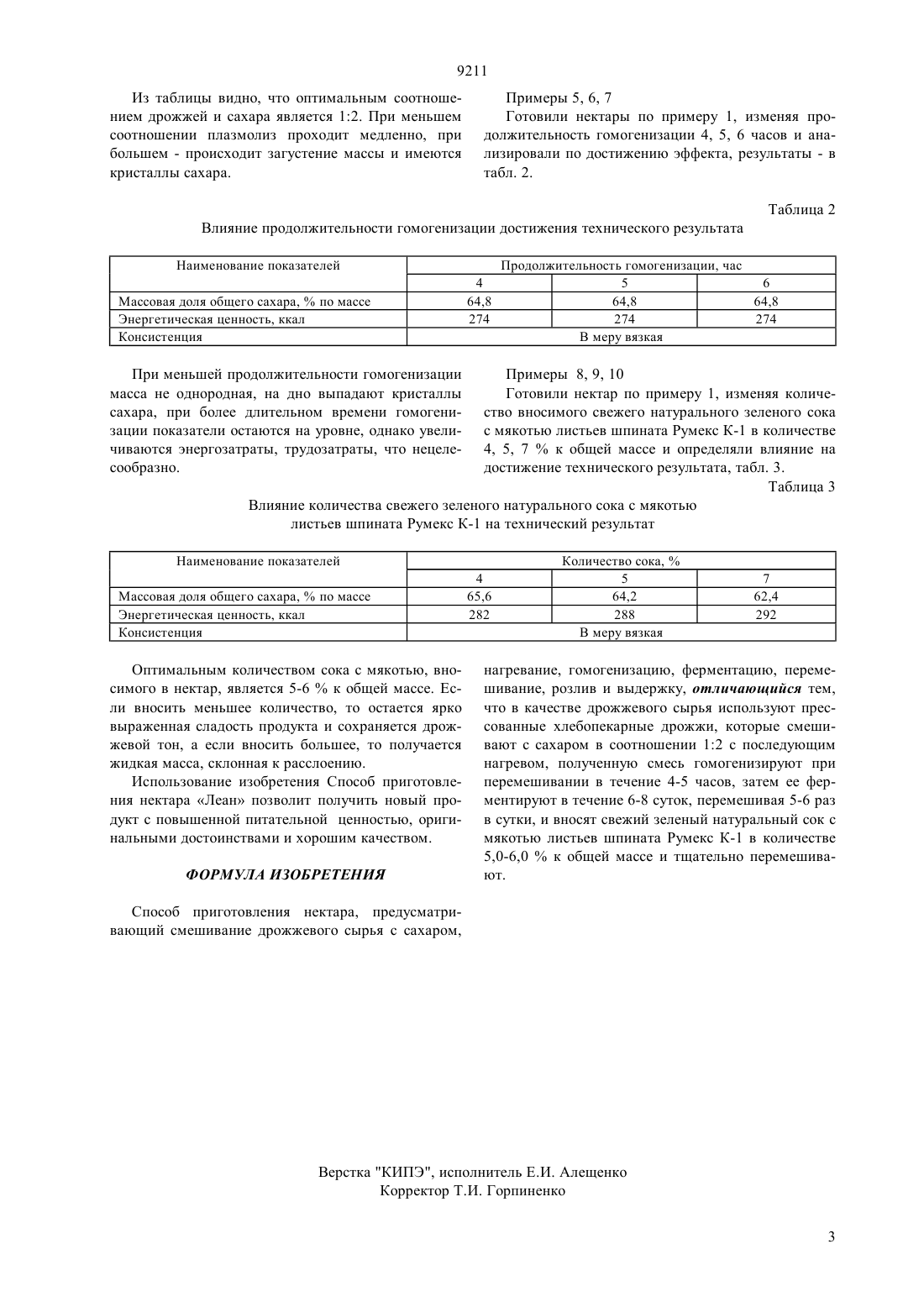 9211

Из таблицы видно, что оптимальным соотношением дрожжей и сахара является 1:2. При меньшем соотношении плазмолиз проходит медленно, при большем - происходит загустение массы и имеются кристаллы сахара.

Примеры 5, 6, 7

Готовили нектары по примеру 1, изменяя продолжительность гомогенизации 4, 5, 6 часов и анализировали по достижению эффекта, результаты - в табл. 2.

Таблица 2

Влияние продолжительности гомогенизации достижения технического результата

| Наименование показателей | Продолжительность гомогенизации, час | | |
|---|---|---|---|
| | 4 | 5 | 6 |
| Массовая доля общего сахара, % по массе | 64,8 | 64,8 | 64,8 |
| Энергетическая ценность, ккал | 274 | 274 | 274 |
| Консистенция | В меру вязкая | | |

При меньшей продолжительности гомогенизации масса не однородная, на дно выпадают кристаллы сахара, при более длительном времени гомогенизации показатели остаются на уровне, однако увеличиваются энергозатраты, трудозатраты, что нецелесообразно.

Примеры 8, 9, 10

Готовили нектар по примеру 1, изменяя количество вносимого свежего натурального зеленого сока с мякотью листьев шпината Румекс К-1 в количестве 4, 5, 7 % к общей массе и определяли влияние на достижение технического результата, табл. 3.

Таблица 3

Влияние количества свежего зеленого натурального сока с мякотью листьев шпината Румекс К-1 на технический результат

| Наименование показателей | Количество сока, % | | |
|---|---|---|---|
| | 4 | 5 | 7 |
| Массовая доля общего сахара, % по массе | 65,6 | 64,2 | 62,4 |
| Энергетическая ценность, ккал | 282 | 288 | 292 |
| Консистенция | В меру вязкая | | |

Оптимальным количеством сока с мякотью, вносимого в нектар, является 5-6 % к общей массе. Если вносить меньшее количество, то остается ярко выраженная сладость продукта и сохраняется дрожжевой тон, а если вносить большее, то получается жидкая масса, склонная к расслоению.

Использование изобретения Способ приготовления нектара «Леан» позволит получить новый продукт с повышенной питательной ценностью, оригинальными достоинствами и хорошим качеством.

ФОРМУЛА ИЗОБРЕТЕНИЯ

Способ приготовления нектара, предусматривающий смешивание дрожжевого сырья с сахаром, нагревание, гомогенизацию, ферментацию, перемешивание, розлив и выдержку, отличающийся тем, что в качестве дрожжевого сырья используют прессованные хлебопекарные дрожжи, которые смешивают с сахаром в соотношении 1:2 с последующим нагревом, полученную смесь гомогенизируют при перемешивании в течение 4-5 часов, затем ее ферментируют в течение 6-8 суток, перемешивая 5-6 раз в сутки, и вносят свежий зеленый натуральный сок с мякотью листьев шпината Румекс К-1 в количестве 5,0-6,0 % к общей массе и тщательно перемешивают.

Верстка "КИПЭ", исполнитель Е.И. Алещенко
Корректор Т.И. Горпиненко

3